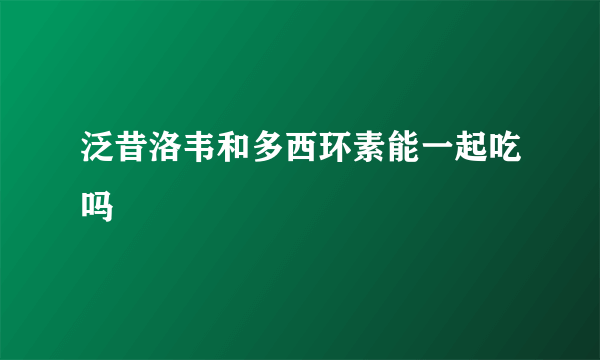 泛昔洛韦和多西环素能一起吃吗